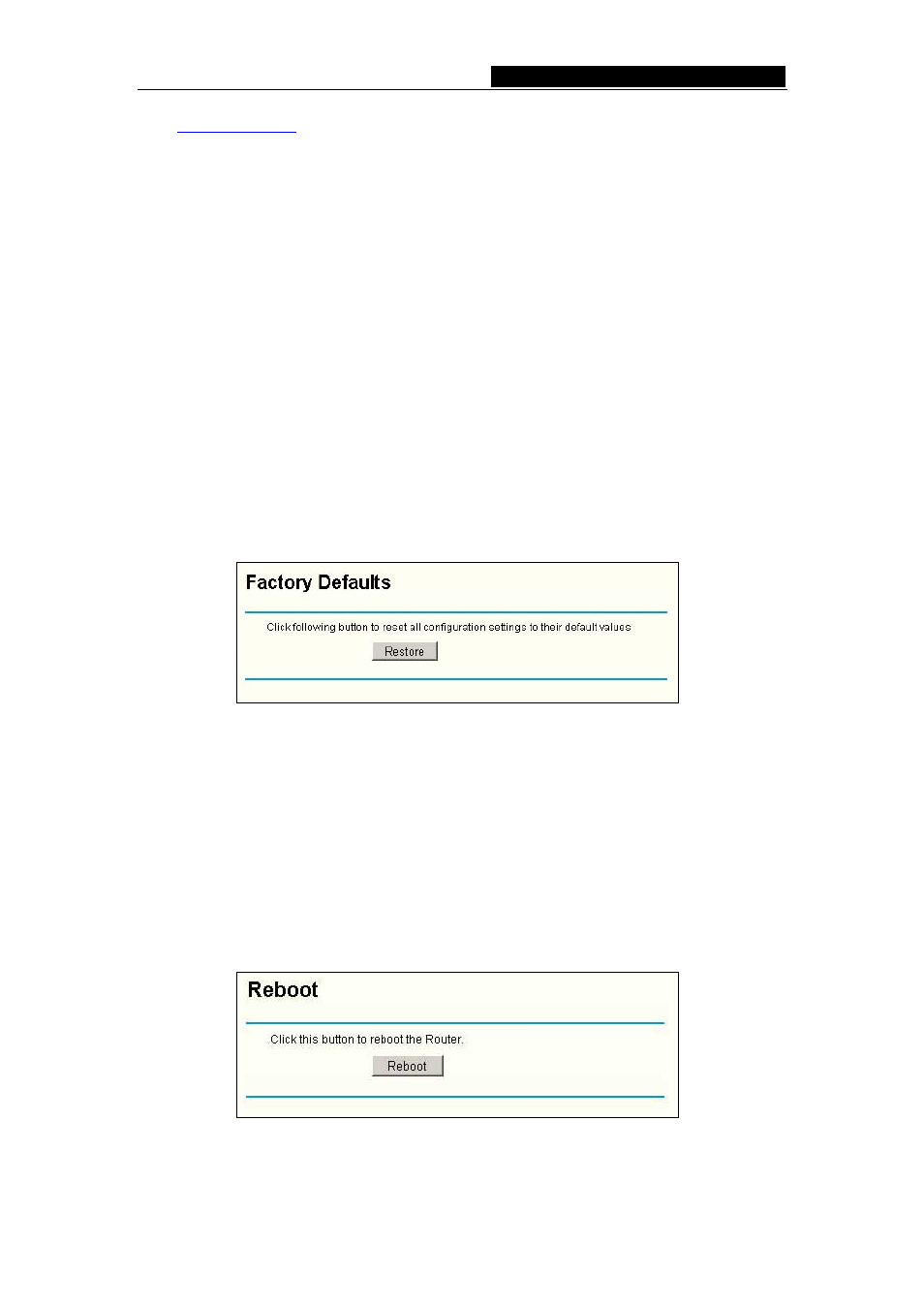 Factory Defaults

Click following button to reset all configuration settings to their default values

Restore

Reboot

Click this button to reboot the Router.

Reboot